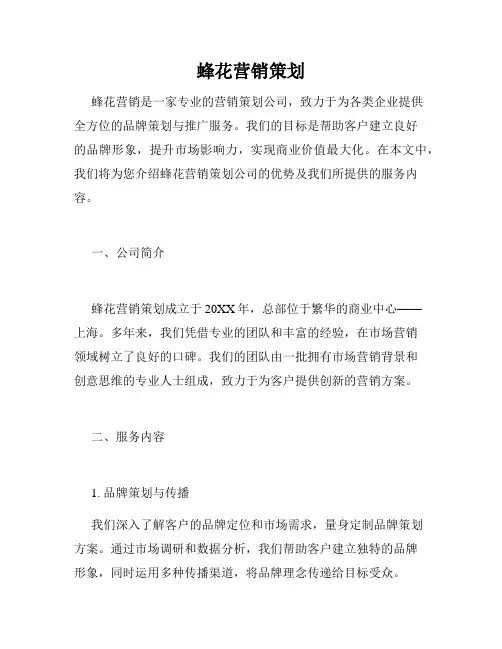 蜂花营销策划

蜂花营销是一家专业的营销策划公司，致力于为各类企业提供全方位的品牌策划与推广服务。我们的目标是帮助客户建立良好的品牌形象，提升市场影响力，实现商业价值最大化。在本文中，我们将为您介绍蜂花营销策划公司的优势及我们所提供的服务内容。

一、公司简介

蜂花营销策划成立于20XX年，总部位于繁华的商业中心——上海。多年来，我们凭借专业的团队和丰富的经验，在市场营销领域树立了良好的口碑。我们的团队由一批拥有市场营销背景和创意思维的专业人士组成，致力于为客户提供创新的营销方案。

二、服务内容

1. 品牌策划与传播

我们深入了解客户的品牌定位和市场需求，量身定制品牌策划方案。通过市场调研和数据分析，我们帮助客户建立独特的品牌形象，同时运用多种传播渠道，将品牌理念传递给目标受众。